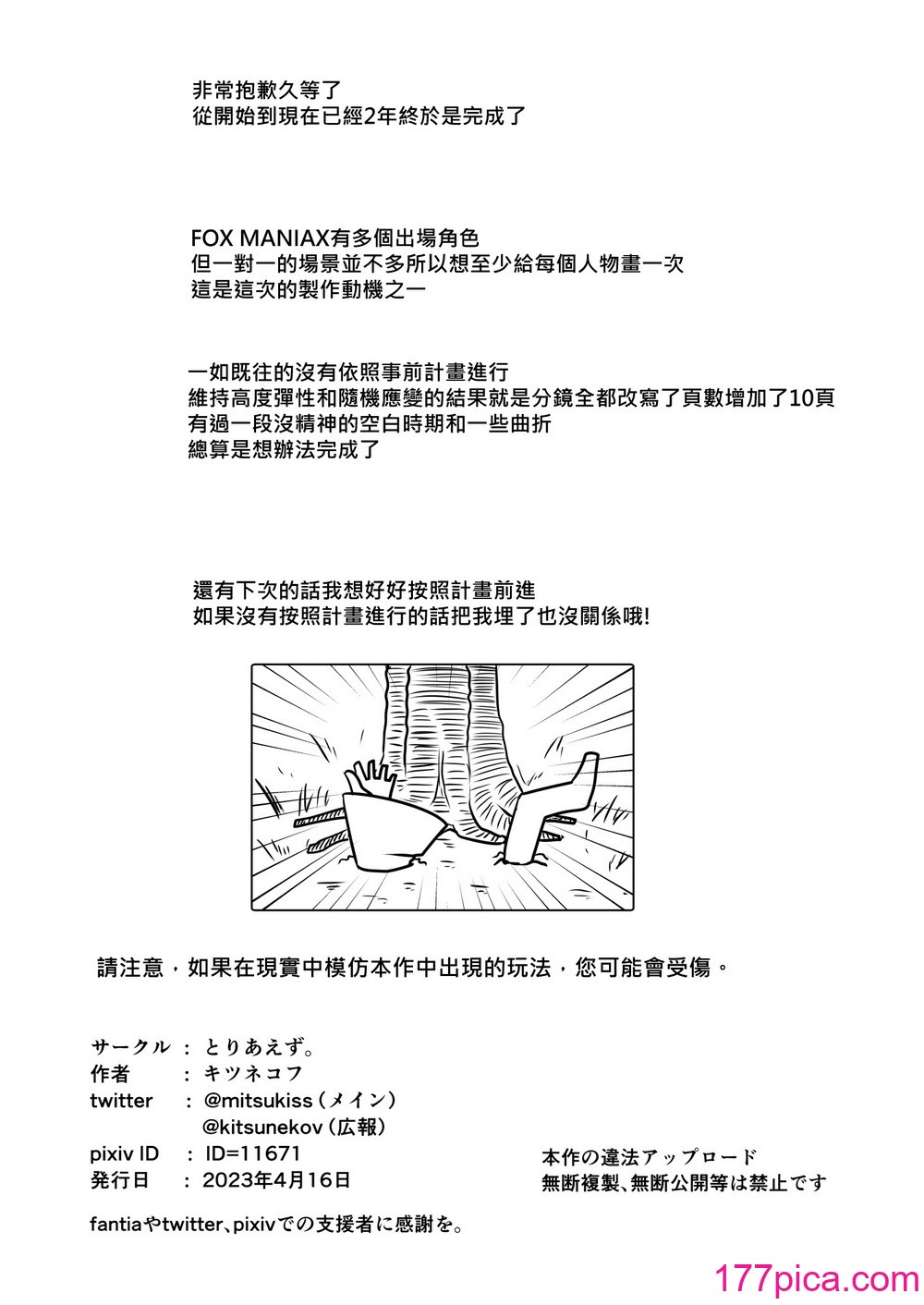 非常抱歉久等了
從開始到現在已經2年終於是完成了

FOX MANIAX有多個出場角色
但一對一的場景並不多所以想至少給每個人物畫一次
這是這次的製作動機之一

一如既往的沒有依照事前計畫進行
維持高度彈性和隨機應變的結果就是分鏡全都改寫了頁數增加了10頁
有過一段沒精神的空白時期和一些曲折
總算是想辦法完成了

還有下次的話我想好好按照計畫前進
如果沒有按照計畫進行的話把我埋了也沒關係哦!

請注意，如果在現實中模仿本作中出現的玩法，您可能會受傷。

サークル ： とりあえず。
作者 ： キツネコフ
twitter ： @mitsukiss（メイン）
@kitsunekov（広報）
pixiv ID ： ID=11671
発行日 ： 2023年4月16日

本作の違法アップロード
無断複製、無断公開等は禁止です

fantiaやtwitter、pixivでの支援者に感謝を。

177pica.com